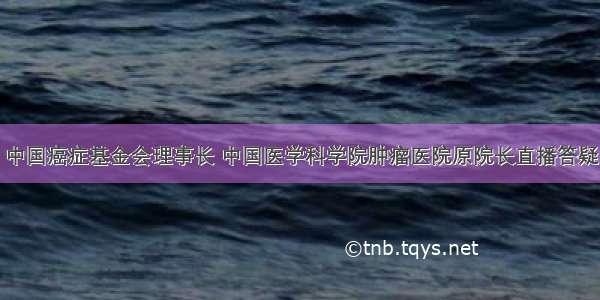 中国癌症基金会理事长 中国医学科学院肿瘤医院原院长直播答疑

©tnb.tqys.net